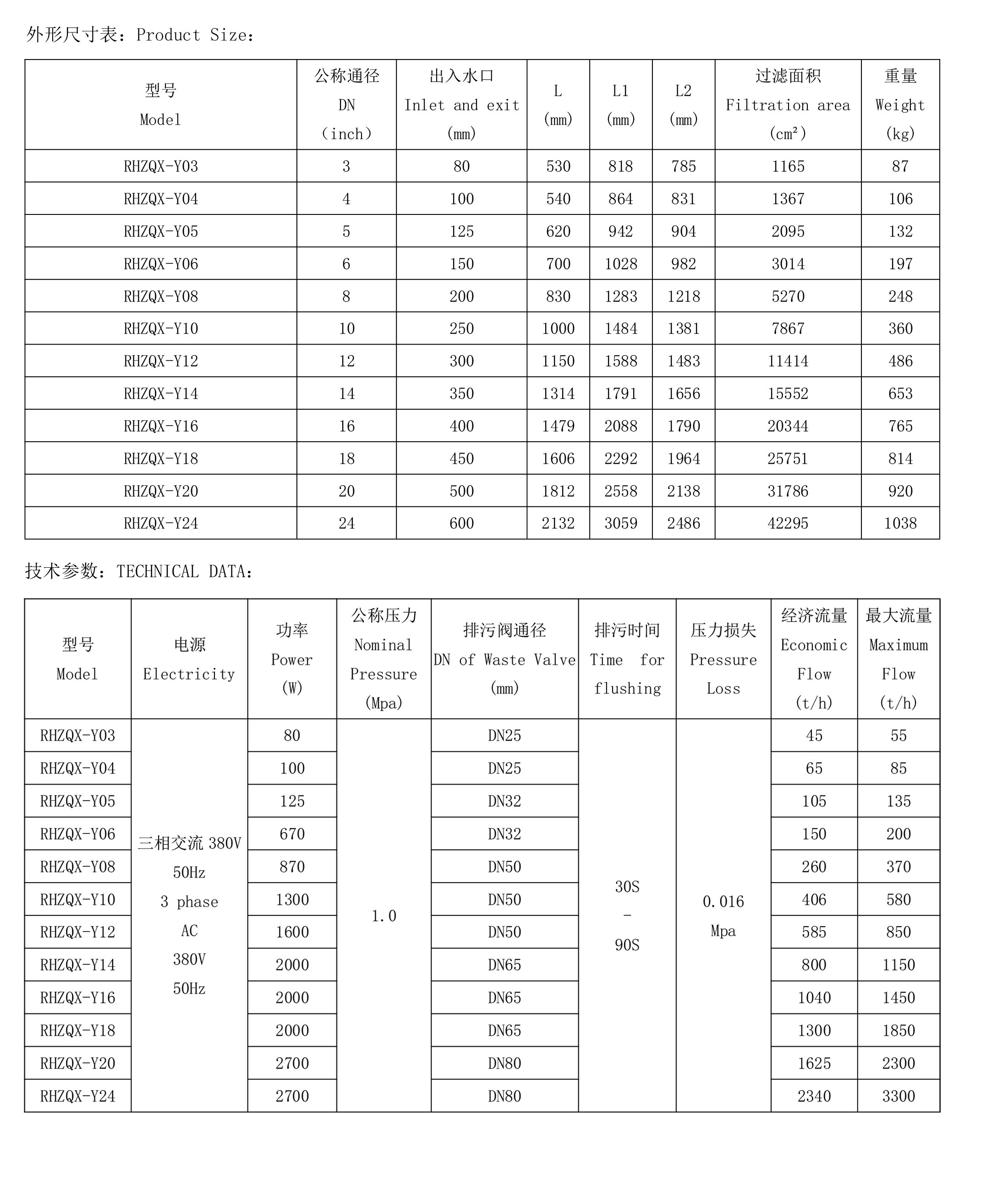 外形尺寸表：Product Size：

| 型号 Model | 公称通径 DN （inch） | 出入水口 Inlet and exit (mm) | L (mm) | L1 (mm) | L2 (mm) | 过滤面积 Filtration area (cm²) | 重量 Weight (kg) |
|---|---|---|---|---|---|---|---|
| RHZQX-Y03 | 3 | 80 | 530 | 818 | 785 | 1165 | 87 |
| RHZQX-Y04 | 4 | 100 | 540 | 864 | 831 | 1367 | 106 |
| RHZQX-Y05 | 5 | 125 | 620 | 942 | 904 | 2095 | 132 |
| RHZQX-Y06 | 6 | 150 | 700 | 1028 | 982 | 3014 | 197 |
| RHZQX-Y08 | 8 | 200 | 830 | 1283 | 1218 | 5270 | 248 |
| RHZQX-Y10 | 10 | 250 | 1000 | 1484 | 1381 | 7867 | 360 |
| RHZQX-Y12 | 12 | 300 | 1150 | 1588 | 1483 | 11414 | 486 |
| RHZQX-Y14 | 14 | 350 | 1314 | 1791 | 1656 | 15552 | 653 |
| RHZQX-Y16 | 16 | 400 | 1479 | 2088 | 1790 | 20344 | 765 |
| RHZQX-Y18 | 18 | 450 | 1606 | 2292 | 1964 | 25751 | 814 |
| RHZQX-Y20 | 20 | 500 | 1812 | 2558 | 2138 | 31786 | 920 |
| RHZQX-Y24 | 24 | 600 | 2132 | 3059 | 2486 | 42295 | 1038 |

技术参数：TECHNICAL DATA：

| 型号 Model | 电源 Electricity | 功率 Power (W) | 公称压力 Nominal Pressure (Mpa) | 排污阀通径 DN of Waste Valve (mm) | 排污时间 Time for flushing | 压力损失 Pressure Loss | 经济流量 Economic Flow (t/h) | 最大流量 Maximum Flow (t/h) |
|---|---|---|---|---|---|---|---|---|
| RHZQX-Y03 | 三相交流 380V 50Hz 3 phase AC 380V 50Hz | 80 | 1.0 | DN25 | 30S - 90S | 0.016 Mpa | 45 | 55 |
| RHZQX-Y04 | | 100 | | DN25 | | | 65 | 85 |
| RHZQX-Y05 | | 125 | | DN32 | | | 105 | 135 |
| RHZQX-Y06 | | 670 | | DN32 | | | 150 | 200 |
| RHZQX-Y08 | | 870 | | DN50 | | | 260 | 370 |
| RHZQX-Y10 | | 1300 | | DN50 | | | 406 | 580 |
| RHZQX-Y12 | | 1600 | | DN50 | | | 585 | 850 |
| RHZQX-Y14 | | 2000 | | DN65 | | | 800 | 1150 |
| RHZQX-Y16 | | 2000 | | DN65 | | | 1040 | 1450 |
| RHZQX-Y18 | | 2000 | | DN65 | | | 1300 | 1850 |
| RHZQX-Y20 | | 2700 | | DN80 | | | 1625 | 2300 |
| RHZQX-Y24 | | 2700 | | DN80 | | | 2340 | 3300 |